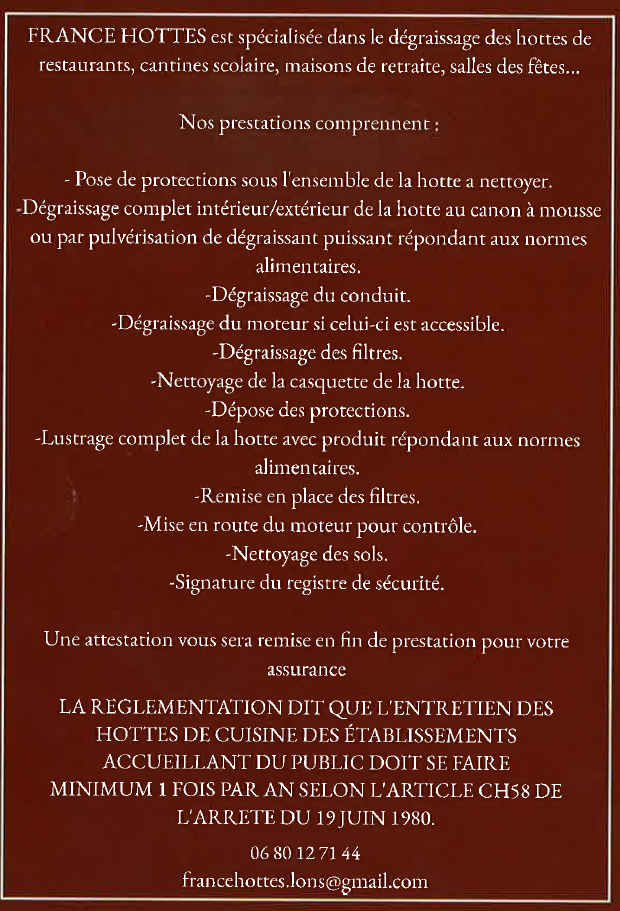 FRANCE HOTTES est spécialisée dans le dégraissage des hottes de restaurants, cantines scolaire, maisons de retraite, salles des fêtes...

Nos prestations comprennent :

- Pose de protections sous l'ensemble de la hotte a nettoyer.
-Dégraissage complet intérieur/extérieur de la hotte au canon à mousse ou par pulvérisation de dégraissant puissant répondant aux normes alimentaires.
-Dégraissage du conduit.
-Dégraissage du moteur si celui-ci est accessible.
-Dégraissage des filtres.
-Nettoyage de la casquette de la hotte.
-Dépose des protections.
-Lustrage complet de la hotte avec produit répondant aux normes alimentaires.
-Remise en place des filtres.
-Mise en route du moteur pour contrôle.
-Nettoyage des sols.
-Signature du registre de sécurité.

Une attestation vous sera remise en fin de prestation pour votre assurance

LA REGLEMENTATION DIT QUE L'ENTRETIEN DES HOTTES DE CUISINE DES ÉTABLISSEMENTS ACCUEILLANT DU PUBLIC DOIT SE FAIRE MINIMUM 1 FOIS PAR AN SELON L'ARTICLE CH58 DE L'ARRETE DU 19 JUIN 1980.

06 80 12 71 44

francehottes.lons@gmail.com